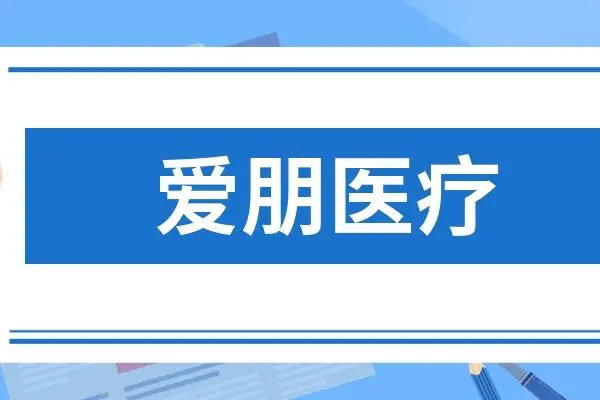 爱朋医疗